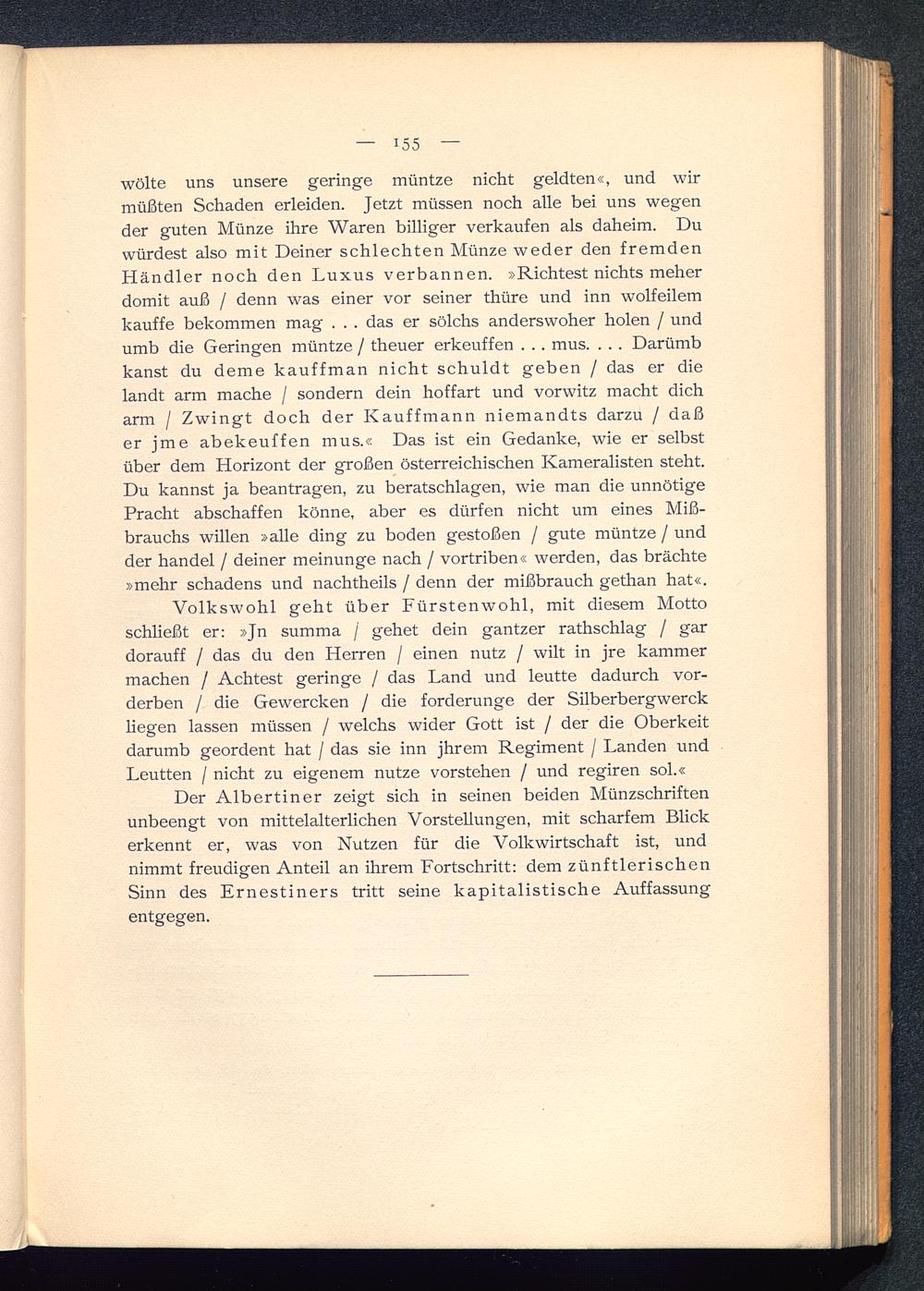 — 155 —

wölte uns unsere geringe müntze nicht geldten«, und wir müßten Schaden erleiden. Jetzt müssen noch alle bei uns wegen der guten Münze ihre Waren billiger verkaufen als daheim. Du würdest also mit Deiner schlechten Münze weder den fremden Händler noch den Luxus verbannen. »Richtest nichts meher domit auß / denn was einer vor seiner thüre und inn wolfeilem kauffe bekommen mag . . . das er sölchs anderswoher holen / und umb die Geringen müntze / theuer erkeuffen . . . mus. . . . Darümb kanst du deme kauffman nicht schuldt geben / das er die landt arm mache / sondern dein hoffart und vorwitz macht dich arm / Zwingt doch der Kauffmann niemandts darzu / daß er jme abekeuffen mus.« Das ist ein Gedanke, wie er selbst über dem Horizont der großen österreichischen Kameralisten steht. Du kannst ja beantragen, zu beratschlagen, wie man die unnötige Pracht abschaffen könne, aber es dürfen nicht um eines Mißbrauchs willen »alle ding zu boden gestoßen / gute müntze / und der handel / deiner meinunge nach / vortriben« werden, das brächte »mehr schadens und nachtheils / denn der mißbrauch gethan hat«.

Volkswohl geht über Fürstenwohl, mit diesem Motto schließt er: »Jn summa / gehet dein gantzer rathschlag / gar dorauff / das du den Herren / einen nutz / wilt in jre kammer machen / Achtest geringe / das Land und leutte dadurch vorderben / die Gewercken / die forderunge der Silberbergwerck liegen lassen müssen / welchs wider Gott ist / der die Oberkeit darumb geordent hat / das sie inn jhrem Regiment / Landen und Leutten / nicht zu eigenem nutze vorstehen / und regiren sol.«

Der Albertiner zeigt sich in seinen beiden Münzschriften unbeengt von mittelalterlichen Vorstellungen, mit scharfem Blick erkennt er, was von Nutzen für die Volkwirtschaft ist, und nimmt freudigen Anteil an ihrem Fortschritt: dem zünftlerischen Sinn des Ernestiners tritt seine kapitalistische Auffassung entgegen.